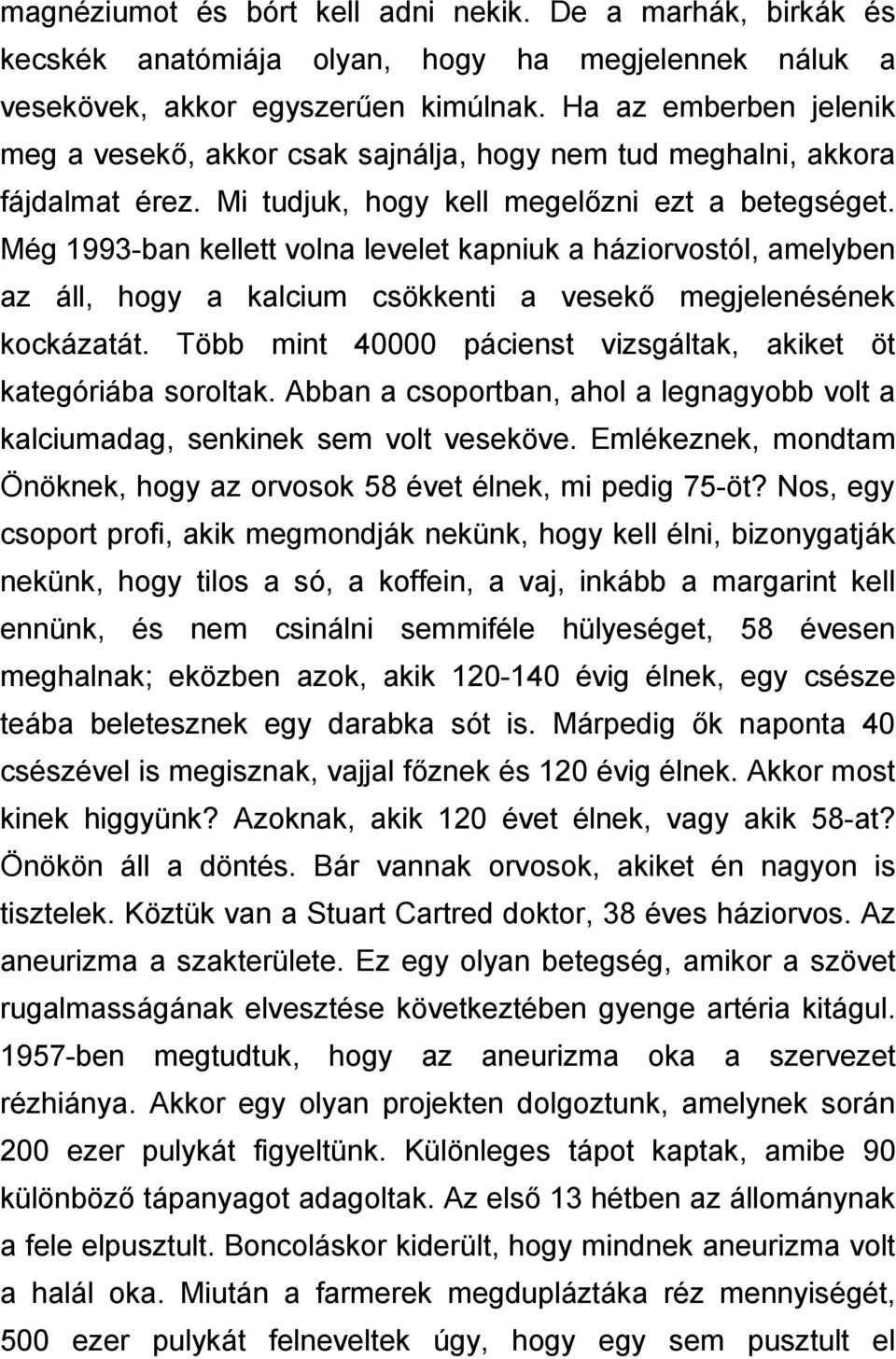 magnéziumot és bórt kell adni nekik. De a marhák, birkák és kecskék anatómiája olyan, hogy ha megjelennek náluk a vesekövek, akkor egyszerűen kimúlnak. Ha az emberben jelenik meg a vesekő, akkor csak sajnálja, hogy nem tud meghalni, akkora fájdalmat érez. Mi tudjuk, hogy kell megelőzni ezt a betegséget. Még 1993-ban kellett volna levelet kapniuk a háziorvostól, amelyben az áll, hogy a kalcium csökkenti a vesekő megjelenésének kockázatát. Több mint 40000 pácienst vizsgáltak, akiket öt kategóriába soroltak. Abban a csoportban, ahol a legnagyobb volt a kalciumadag, senkinek sem volt veseköve. Emlékeznek, mondtam Önöknek, hogy az orvosok 58 évet élnek, mi pedig 75-öt? Nos, egy csoport profi, akik megmondják nekünk, hogy kell élni, bizonygatják nekünk, hogy tilos a só, a koffein, a vaj, inkább a margarint kell ennünk, és nem csinálni semmiféle hülyeséget, 58 évesen meghalnak; eközben azok, akik 120-140 évig élnek, egy csésze teába beletesznek egy darabka sót is. Márpedig ők naponta 40 csészével is megisznak, vajjal főznek és 120 évig élnek. Akkor most kinek higgyünk? Azoknak, akik 120 évet élnek, vagy akik 58-at? Önökön áll a döntés. Bár vannak orvosok, akiket én nagyon is tisztelek. Köztük van a Stuart Cartred doktor, 38 éves háziorvos. Az aneurizma a szakterülete. Ez egy olyan betegség, amikor a szövet rugalmasságának elvesztése következtében gyenge artéria kitágul. 1957-ben megtudtuk, hogy az aneurizma oka a szervezet rézhiánya. Akkor egy olyan projekten dolgoztunk, amelynek során 200 ezer pulykát figyeltünk. Különleges tápot kaptak, amibe 90 különböző tápanyagot adagoltak. Az első 13 hétben az állománynak a fele elpusztult. Boncoláskor kiderült, hogy mindnek aneurizma volt a halál oka. Miután a farmerek megduplázták a réz mennyiségét, 500 ezer pulykát felneveltek úgy, hogy egy sem pusztult el